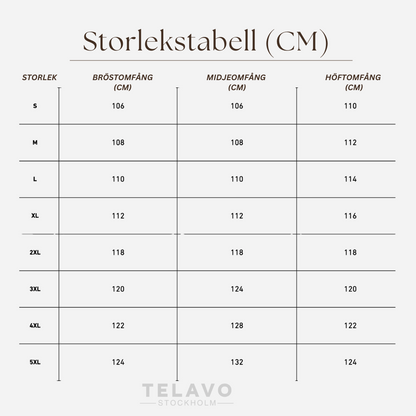 Storlekstabell (CM)

| STORLEK | BRÖSTOMFÅNG (CM) | MIDJEOMFÅNG (CM) | HÖFTOMFÅNG (CM) |
|---|---|---|---|
| S | 106 | 106 | 110 |
| M | 108 | 108 | 112 |
| L | 110 | 110 | 114 |
| XL | 112 | 112 | 116 |
| 2XL | 118 | 118 | 118 |
| 3XL | 120 | 124 | 120 |
| 4XL | 122 | 128 | 122 |
| 5XL | 124 | 132 | 124 |

TELAVO
STOCKHOLM